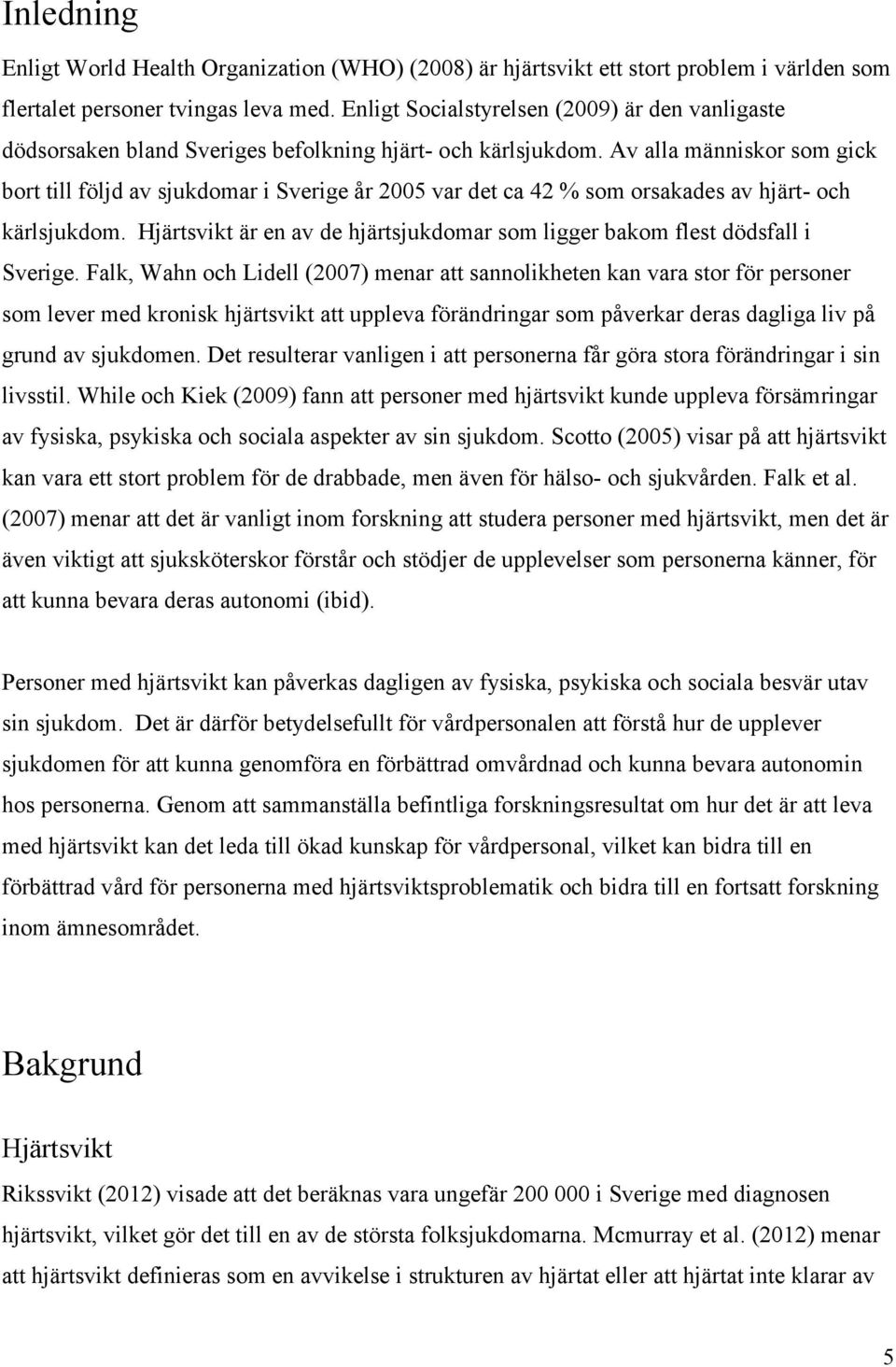 Inledning

Enligt World Health Organization (WHO) (2008) är hjärtsvikt ett stort problem i världen som flertalet personer tvingas leva med. Enligt Socialstyrelsen (2009) är den vanligaste dödsorsaken bland Sveriges befolkning hjärt- och kärlsjukdom. Av alla människor som gick bort till följd av sjukdomar i Sverige år 2005 var det ca 42 % som orsakades av hjärt- och kärlsjukdom. Hjärtsvikt är en av de hjärtsjukdomar som ligger bakom flest dödsfall i Sverige. Falk, Wahn och Lidell (2007) menar att sannolikheten kan vara stor för personer som lever med kronisk hjärtsvikt att uppleva förändringar som påverkar deras dagliga liv på grund av sjukdomen. Det resulterar vanligen i att personerna får göra stora förändringar i sin livsstil. While och Kiek (2009) fann att personer med hjärtsvikt kunde uppleva försämringar av fysiska, psykiska och sociala aspekter av sin sjukdom. Scotto (2005) visar på att hjärtsvikt kan vara ett stort problem för de drabbade, men även för hälso- och sjukvården. Falk et al. (2007) menar att det är vanligt inom forskning att studera personer med hjärtsvikt, men det är även viktigt att sjuksköterskor förstår och stödjer de upplevelser som personerna känner, för att kunna bevara deras autonomi (ibid).

Personer med hjärtsvikt kan påverkas dagligen av fysiska, psykiska och sociala besvär utav sin sjukdom. Det är därför betydelsefullt för vårdpersonalen att förstå hur de upplever sjukdomen för att kunna genomföra en förbättrad omvårdnad och kunna bevara autonomin hos personerna. Genom att sammanställa befintliga forskningsresultat om hur det är att leva med hjärtsvikt kan det leda till ökad kunskap för vårdpersonal, vilket kan bidra till en förbättrad vård för personerna med hjärtsviktsproblematik och bidra till en fortsatt forskning inom ämnesområdet.

Bakgrund

Hjärtsvikt

Rikssvikt (2012) visade att det beräknas vara ungefär 200 000 i Sverige med diagnosen hjärtsvikt, vilket gör det till en av de största folksjukdomarna. Mcmurray et al. (2012) menar att hjärtsvikt definieras som en avvikelse i strukturen av hjärtat eller att hjärtat inte klarar av

5